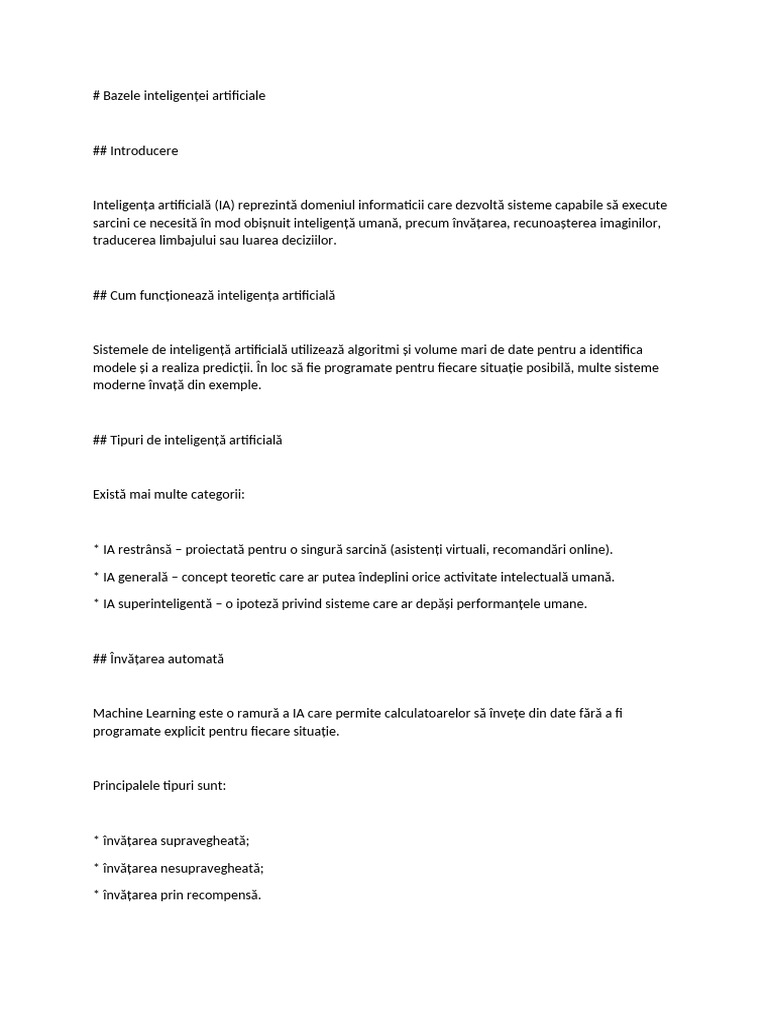 # Bazele inteligenței artificiale

## Introducere

Inteligența artificială (IA) reprezintă domeniul informaticii care dezvoltă sisteme capabile să execute sarcini ce necesită în mod obișnuit inteligență umană, precum învățarea, recunoașterea imaginilor, traducerea limbajului sau luarea deciziilor.

## Cum funcționează inteligența artificială

Sistemele de inteligență artificială utilizează algoritmi și volume mari de date pentru a identifica modele și a realiza predicții. În loc să fie programate pentru fiecare situație posibilă, multe sisteme moderne învață din exemple.

## Tipuri de inteligență artificială

Există mai multe categorii:

* IA restrânsă – proiectată pentru o singură sarcină (asistenți virtuali, recomandări online).

* IA generală – concept teoretic care ar putea îndeplini orice activitate intelectuală umană.

* IA superinteligentă – o ipoteză privind sisteme care ar depăși performanțele umane.

## Învățarea automată

Machine Learning este o ramură a IA care permite calculatoarelor să învețe din date fără a fi programate explicit pentru fiecare situație.

Principalele tipuri sunt:

* învățarea supravegheată;

* învățarea nesupravegheată;

* învățarea prin recompensă.